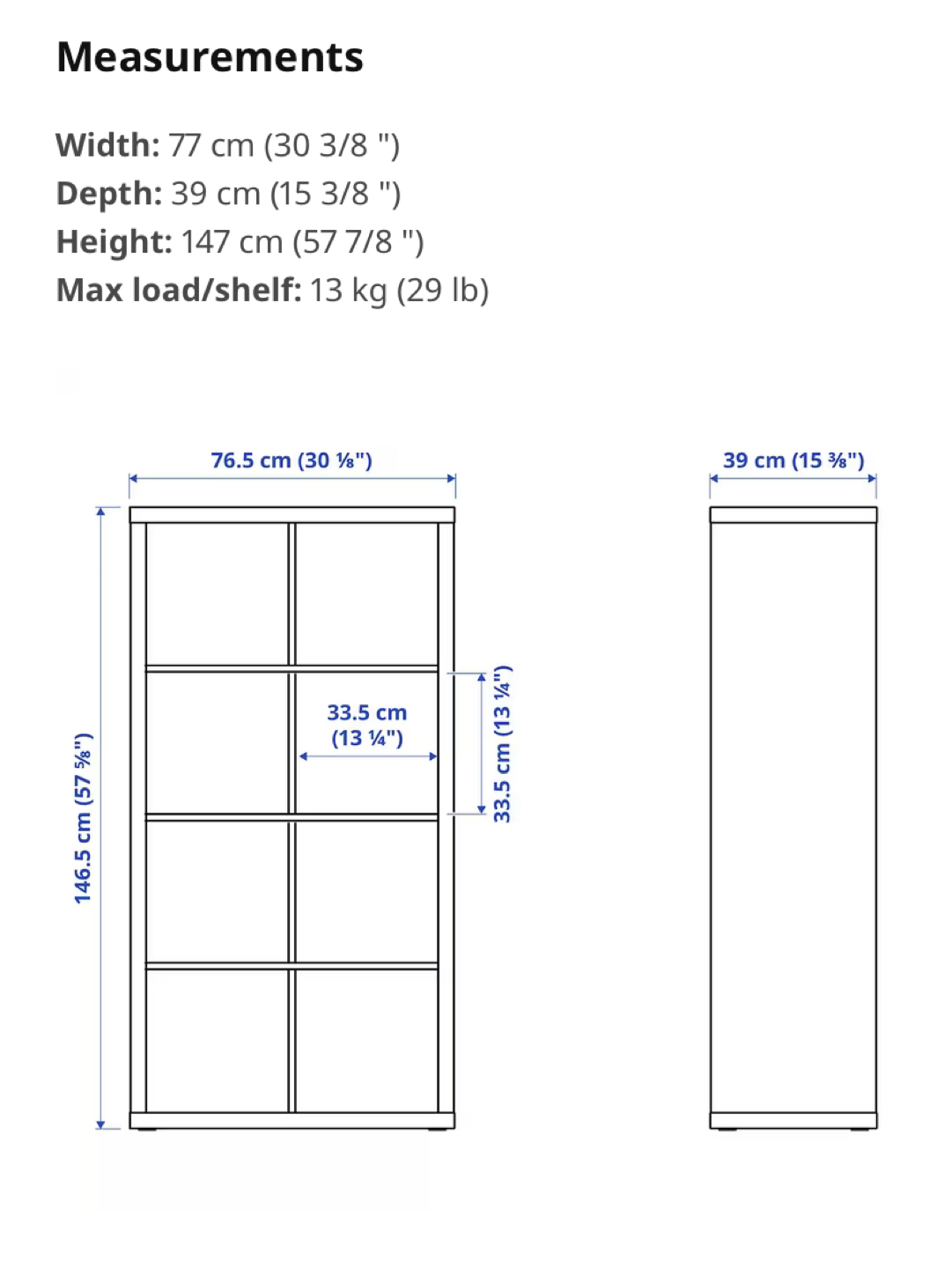 Measurements

Width: 77 cm (30 3/8 ")
Depth: 39 cm (15 3/8 ")
Height: 147 cm (57 7/8 ")
Max load/shelf: 13 kg (29 lb)

76.5 cm (30 ⅛")

39 cm (15 ⅜")

146.5 cm (57 ⅝")

33.5 cm (13 ¼")

33.5 cm (13 ¼")